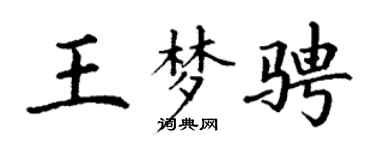 王梦骋

词典网